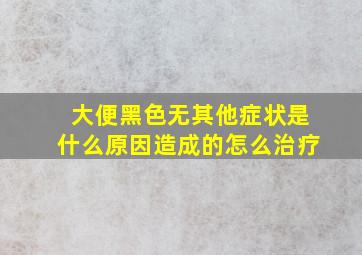 大便黑色无其他症状是什么原因造成的怎么治疗